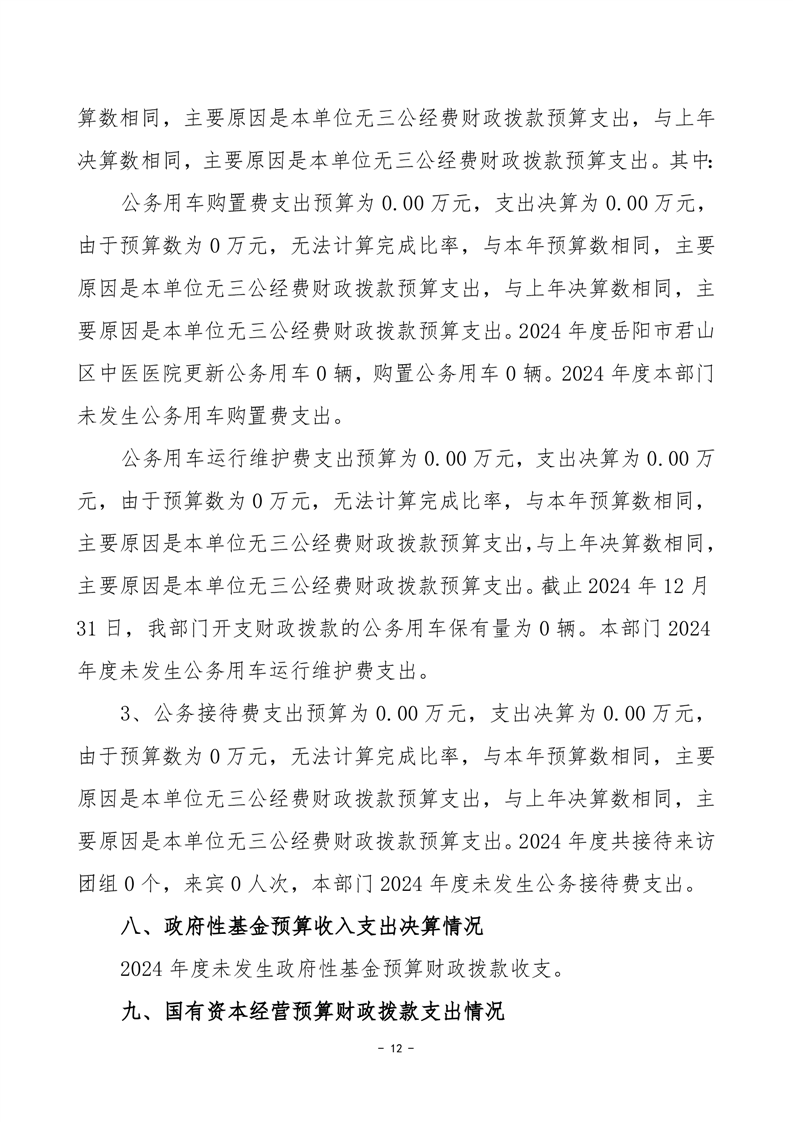 算数相同，主要原因是本单位无三公经费财政拨款预算支出，与上年决算数相同，主要原因是本单位无三公经费财政拨款预算支出。其中：

公务用车购置费支出预算为 0.00 万元，支出决算为 0.00 万元，由于预算数为 0 万元，无法计算完成比率，与本年预算数相同，主要原因是本单位无三公经费财政拨款预算支出，与上年决算数相同，主要原因是本单位无三公经费财政拨款预算支出。2024 年度岳阳市君山区中医医院更新公务用车 0 辆，购置公务用车 0 辆。2024 年度本部门未发生公务用车购置费支出。

公务用车运行维护费支出预算为 0.00 万元，支出决算为 0.00 万元，由于预算数为 0 万元，无法计算完成比率，与本年预算数相同，主要原因是本单位无三公经费财政拨款预算支出，与上年决算数相同，主要原因是本单位无三公经费财政拨款预算支出。截止 2024 年 12 月 31 日，我部门开支财政拨款的公务用车保有量为 0 辆。本部门 2024 年度未发生公务用车运行维护费支出。

3、公务接待费支出预算为 0.00 万元，支出决算为 0.00 万元，由于预算数为 0 万元，无法计算完成比率，与本年预算数相同，主要原因是本单位无三公经费财政拨款预算支出，与上年决算数相同，主要原因是本单位无三公经费财政拨款预算支出。2024 年度共接待来访团组 0 个，来宾 0 人次，本部门 2024 年度未发生公务接待费支出。

八、政府性基金预算收入支出决算情况

2024 年度未发生政府性基金预算财政拨款收支。

九、国有资本经营预算财政拨款支出情况

- 12 -